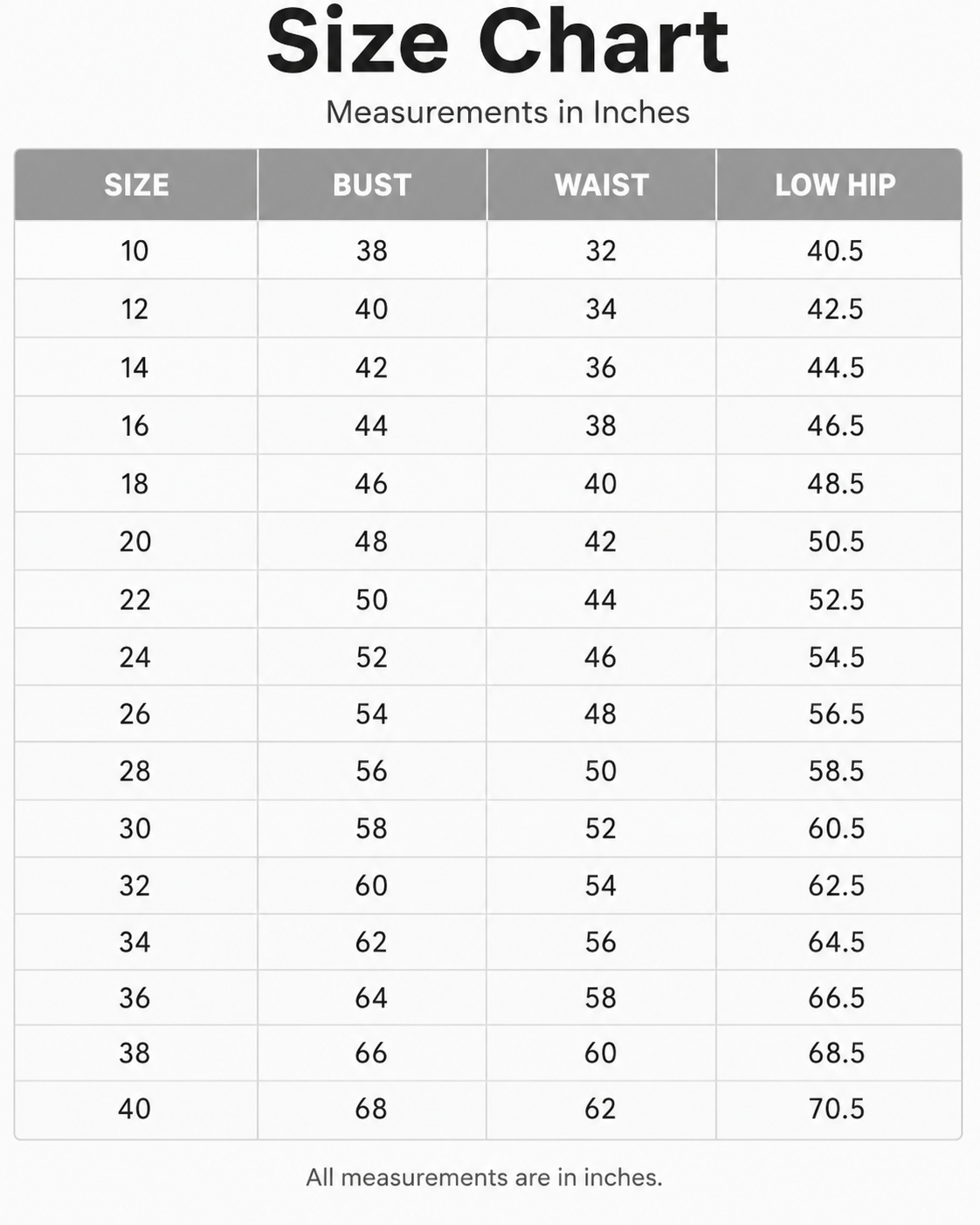 Size Chart

Measurements in Inches

| SIZE | BUST | WAIST | LOW HIP |
|---|---|---|---|
| 10 | 38 | 32 | 40.5 |
| 12 | 40 | 34 | 42.5 |
| 14 | 42 | 36 | 44.5 |
| 16 | 44 | 38 | 46.5 |
| 18 | 46 | 40 | 48.5 |
| 20 | 48 | 42 | 50.5 |
| 22 | 50 | 44 | 52.5 |
| 24 | 52 | 46 | 54.5 |
| 26 | 54 | 48 | 56.5 |
| 28 | 56 | 50 | 58.5 |
| 30 | 58 | 52 | 60.5 |
| 32 | 60 | 54 | 62.5 |
| 34 | 62 | 56 | 64.5 |
| 36 | 64 | 58 | 66.5 |
| 38 | 66 | 60 | 68.5 |
| 40 | 68 | 62 | 70.5 |

All measurements are in inches.